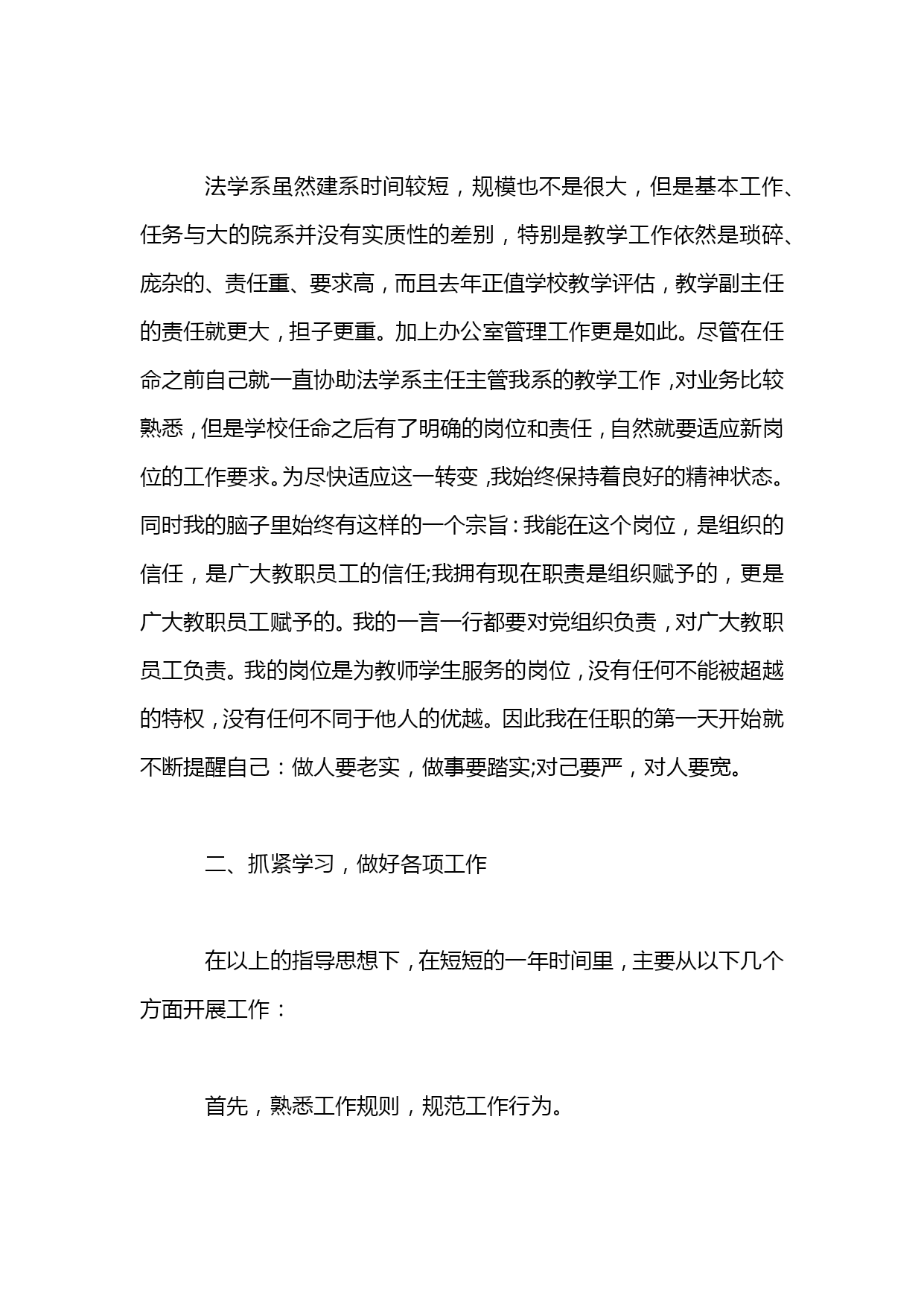 法学系虽然建系时间较短，规模也不是很大，但是基本工作、任务与大的院系并没有实质性的差别，特别是教学工作依然是琐碎、庞杂的、责任重、要求高，而且去年正值学校教学评估，教学副主任的责任就更大，担子更重。加上办公室管理工作更是如此。尽管在任命之前自己就一直协助法学系主任主管我系的教学工作，对业务比较熟悉，但是学校任命之后有了明确的岗位和责任，自然就要适应新岗位的工作要求。为尽快适应这一转变，我始终保持着良好的精神状态。同时我的脑子里始终有这样的一个宗旨：我能在这个岗位，是组织的信任，是广大教职员工的信任;我拥有现在职责是组织赋予的，更是广大教职员工赋予的。我的一言一行都要对党组织负责，对广大教职员工负责。我的岗位是为教师学生服务的岗位，没有任何不能被超越的特权，没有任何不同于他人的优越。因此我在任职的第一天开始就不断提醒自己：做人要老实，做事要踏实;对己要严，对人要宽。

二、抓紧学习，做好各项工作

在以上的指导思想下，在短短的一年时间里，主要从以下几个方面开展工作：

首先，熟悉工作规则，规范工作行为。